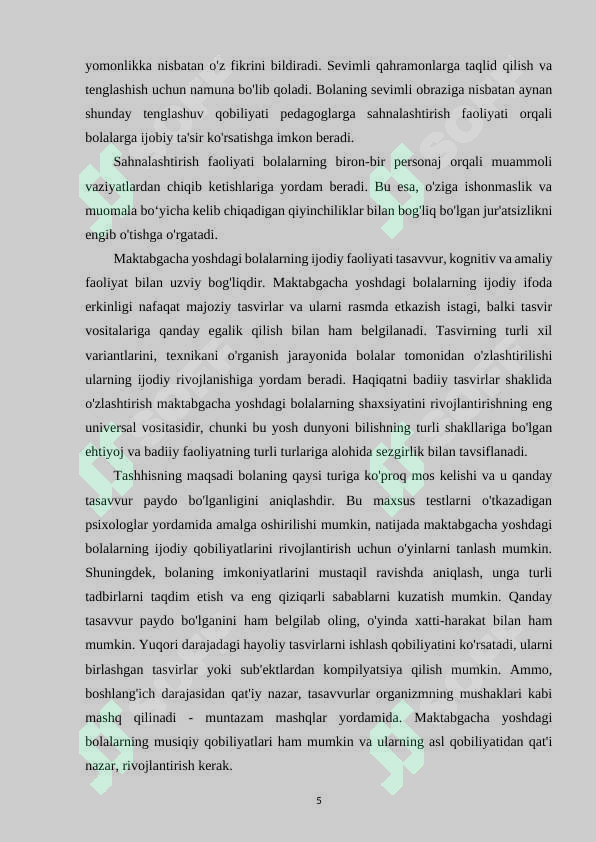 yomonlikka nisbatan o'z fikrini bildiradi. Sevimli qahramonlarga taqlid qilish va tenglashish uchun namuna bo'lib qoladi. Bolaning sevimli obraziga nisbatan aynan shunday tenglashuv qobiliyati pedagoglarga sahnalashtirish faoliyati orqali bolalarga ijobiy ta'sir ko'rsatishga imkon beradi.

Sahnalashtirish faoliyati bolalarning biron-bir personaj orqali muammoli vaziyatlardan chiqib ketishlariga yordam beradi. Bu esa, o'ziga ishonmaslik va muomala bo'yicha kelib chiqadigan qiyinchiliklar bilan bog'liq bo'lgan jur'atsizlikni engib o'tishga o'rgatadi.

Maktabgacha yoshdagi bolalarning ijodiy faoliyati tasavvur, kognitiv va amaliy faoliyat bilan uzviy bog'liqdir. Maktabgacha yoshdagi bolalarning ijodiy ifoda erkinligi nafaqat majoziy tasvirlar va ularni rasmda etkazish istagi, balki tasvir vositalariga qanday egalik qilish bilan ham belgilanadi. Tasvirning turli xil variantlarini, texnikani o'rganish jarayonida bolalar tomonidan o'zlashtirilishi ularning ijodiy rivojlanishiga yordam beradi. Haqiqatni badiiy tasvirlar shaklida o'zlashtirish maktabgacha yoshdagi bolalarning shaxsiyatini rivojlantirishning eng universal vositasidir, chunki bu yosh dunyoni bilishning turli shakllariga bo'lgan ehtiyoj va badiiy faoliyatning turli turlariga alohida sezgirlik bilan tavsiflanadi.

Tashhisning maqsadi bolaning qaysi turiga ko'proq mos kelishi va u qanday tasavvur paydo bo'lganligini aniqlashdir. Bu maxsus testlarni o'tkazadigan psixologlar yordamida amalga oshirilishi mumkin, natijada maktabgacha yoshdagi bolalarning ijodiy qobiliyatlarini rivojlantirish uchun o'yinlarni tanlash mumkin. Shuningdek, bolaning imkoniyatlarini mustaqil ravishda aniqlash, unga turli tadbirlarni taqdim etish va eng qiziqarli sabablarni kuzatish mumkin. Qanday tasavvur paydo bo'lganini ham belgilab oling, o'yinda xatti-harakat bilan ham mumkin. Yuqori darajadagi hayoliy tasvirlarni ishlash qobiliyatini ko'rsatadi, ularni birlashgan tasvirlar yoki sub'ektlardan kompilyatsiya qilish mumkin. Ammo, boshlang'ich darajasidan qat'iy nazar, tasavvurlar organizmning mushaklari kabi mashq qilinadi - muntazam mashqlar yordamida. Maktabgacha yoshdagi bolalarning musiqiy qobiliyatlari ham mumkin va ularning asl qobiliyatidan qat'i nazar, rivojlantirish kerak.

5